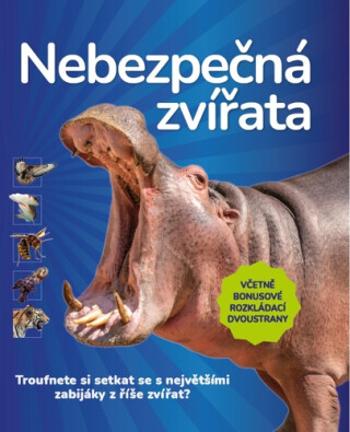 Nebezpečná zvířata

VČETNĚ BONUSOVÉ ROZKLÁDACÍ DVOUSTRANY

Troufnete si setkat se s největšími zabijáky z říše zvířat?